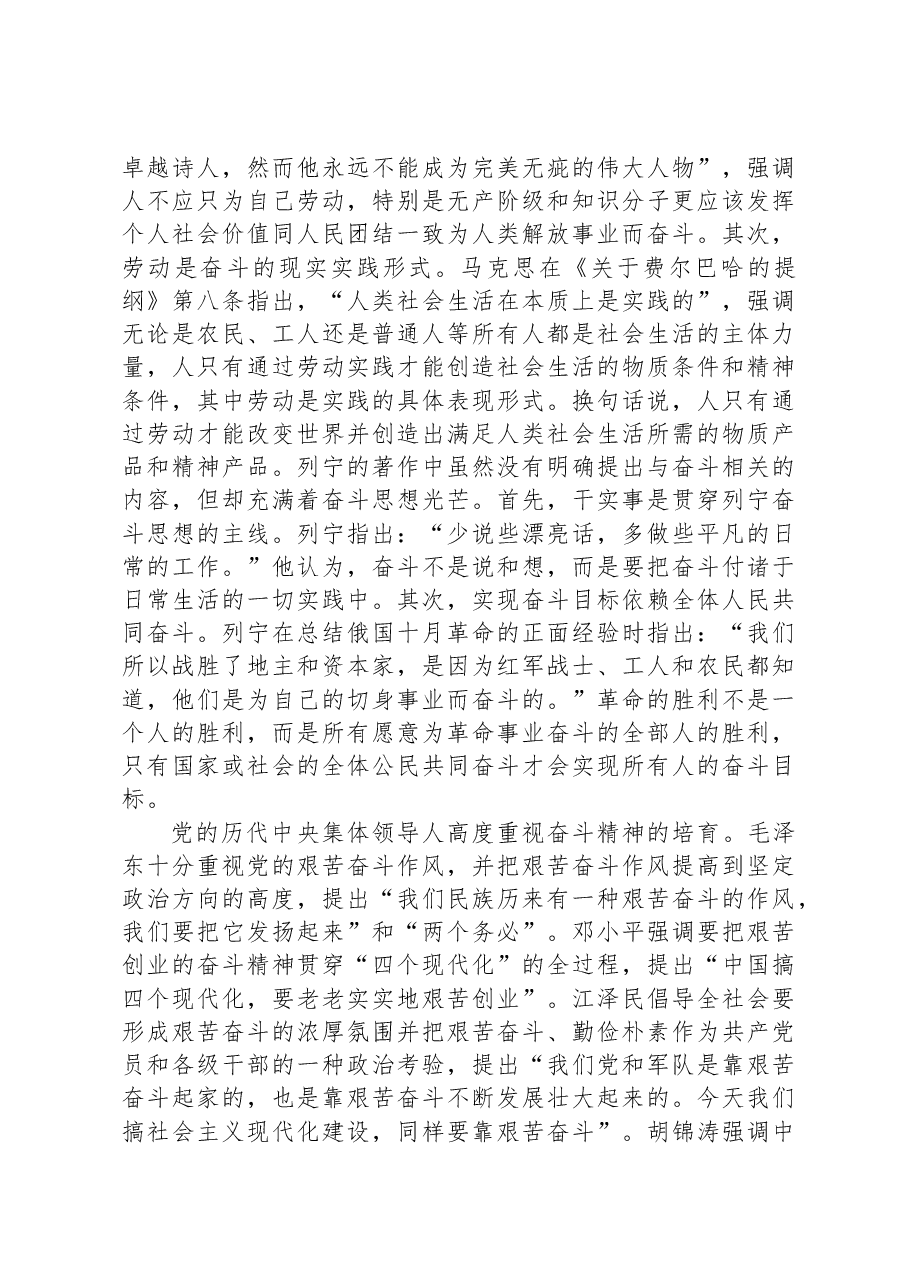 卓越诗人，然而他永远不能成为完美无疵的伟大人物”，强调人不应只为自己劳动，特别是无产阶级和知识分子更应该发挥个人社会价值同人民团结一致为人类解放事业而奋斗。其次，劳动是奋斗的现实实践形式。马克思在《关于费尔巴哈的提纲》第八条指出，“人类社会生活在本质上是实践的”，强调无论是农民、工人还是普通人等所有人都是社会生活的主体力量，人只有通过劳动实践才能创造社会生活的物质条件和精神条件，其中劳动是实践的具体表现形式。换句话说，人只有通过劳动才能改变世界并创造出满足人类社会生活所需的物质产品和精神产品。列宁的著作中虽然没有明确提出与奋斗相关的内容，但却充满着奋斗思想光芒。首先，干实事是贯穿列宁奋斗思想的主线。列宁指出：“少说些漂亮话，多做些平凡的日常的工作。”他认为，奋斗不是说和想，而是要把奋斗付诸于日常生活的一切实践中。其次，实现奋斗目标依赖全体人民共同奋斗。列宁在总结俄国十月革命的正面经验时指出：“我们所以战胜了地主和资本家，是因为红军战士、工人和农民都知道，他们是为自己的切身事业而奋斗的。”革命的胜利不是一个人的胜利，而是所有愿意为革命事业奋斗的全部人的胜利，只有国家或社会的全体公民共同奋斗才会实现所有人的奋斗目标。

党的历代中央集体领导人高度重视奋斗精神的培育。毛泽东十分重视党的艰苦奋斗作风，并把艰苦奋斗作风提高到坚定政治方向的高度，提出“我们民族历来有一种艰苦奋斗的作风，我们要把它发扬起来”和“两个务必”。邓小平强调要把艰苦创业的奋斗精神贯穿“四个现代化”的全过程，提出“中国搞四个现代化，要老老实实地艰苦创业”。江泽民倡导全社会要形成艰苦奋斗的浓厚氛围并把艰苦奋斗、勤俭朴素作为共产党员和各级干部的一种政治考验，提出“我们党和军队是靠艰苦奋斗起家的，也是靠艰苦奋斗不断发展壮大起来的。今天我们搞社会主义现代化建设，同样要靠艰苦奋斗”。胡锦涛强调中